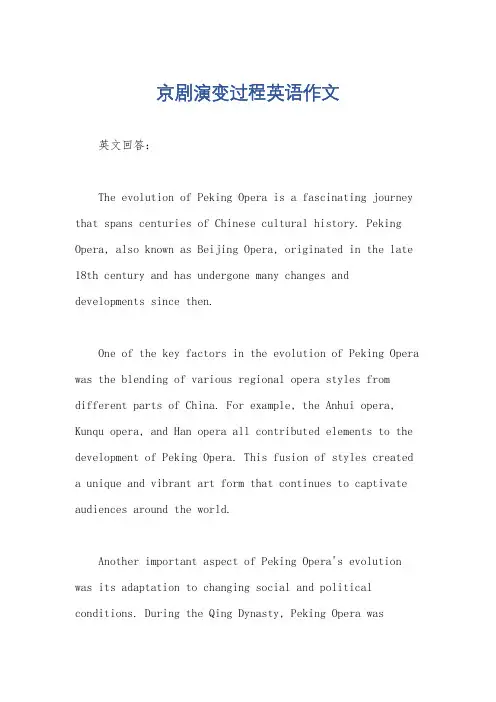 京剧演变过程英语作文

英文回答：

The evolution of Peking Opera is a fascinating journey that spans centuries of Chinese cultural history. Peking Opera, also known as Beijing Opera, originated in the late 18th century and has undergone many changes and developments since then.

One of the key factors in the evolution of Peking Opera was the blending of various regional opera styles from different parts of China. For example, the Anhui opera, Kunqu opera, and Han opera all contributed elements to the development of Peking Opera. This fusion of styles created a unique and vibrant art form that continues to captivate audiences around the world.

Another important aspect of Peking Opera's evolution was its adaptation to changing social and political conditions. During the Qing Dynasty, Peking Opera was